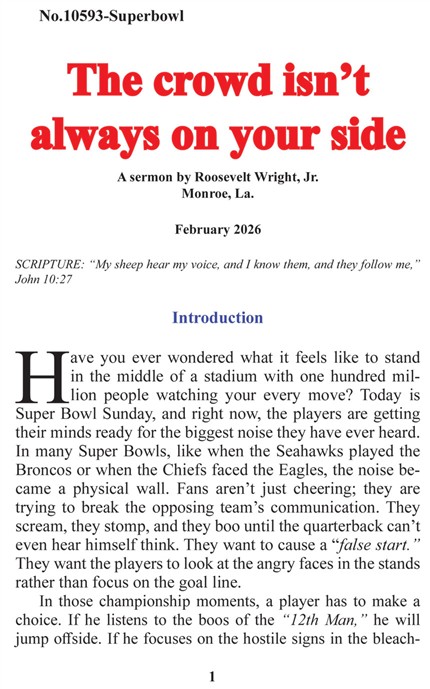 No.10593-Superbowl

The crowd isn't always on your side

A sermon by Roosevelt Wright, Jr.
Monroe, La.

February 2026

SCRIPTURE: "My sheep hear my voice, and I know them, and they follow me," John 10:27

Introduction

Have you ever wondered what it feels like to stand in the middle of a stadium with one hundred million people watching your every move? Today is Super Bowl Sunday, and right now, the players are getting their minds ready for the biggest noise they have ever heard. In many Super Bowls, like when the Seahawks played the Broncos or when the Chiefs faced the Eagles, the noise became a physical wall. Fans aren't just cheering; they are trying to break the opposing team's communication. They scream, they stomp, and they boo until the quarterback can't even hear himself think. They want to cause a "false start." They want the players to look at the angry faces in the stands rather than focus on the goal line.

In those championship moments, a player has to make a choice. If he listens to the boos of the "12th Man," he will jump offside. If he focuses on the hostile signs in the bleach-

1